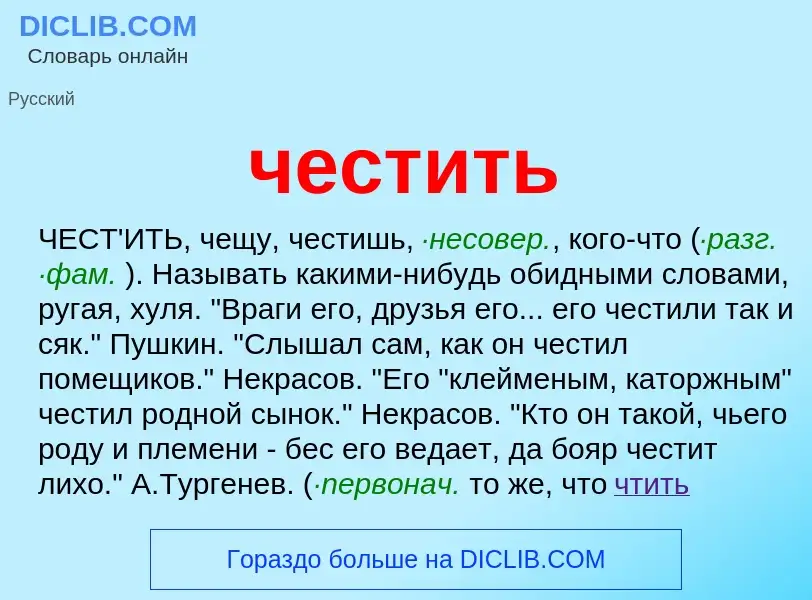 DICLIB.COM
Словарь онлайн

Русский

честить

ЧЕСТ'ИТЬ, чещу, честишь, ·несовер., кого-что (·разг. ·фам. ). Называть какими-нибудь обидными словами, ругая, хуля. "Враги его, друзья его... его честили так и сяк." Пушкин. "Слышал сам, как он честил помещиков." Некрасов. "Его "клейменым, каторжным" честил родной сынок." Некрасов. "Кто он такой, чьего роду и племени - бес его ведает, да бояр честит лихо." А.Тургенев. (·первонач. то же, что чтить

Гораздо больше на DICLIB.COM